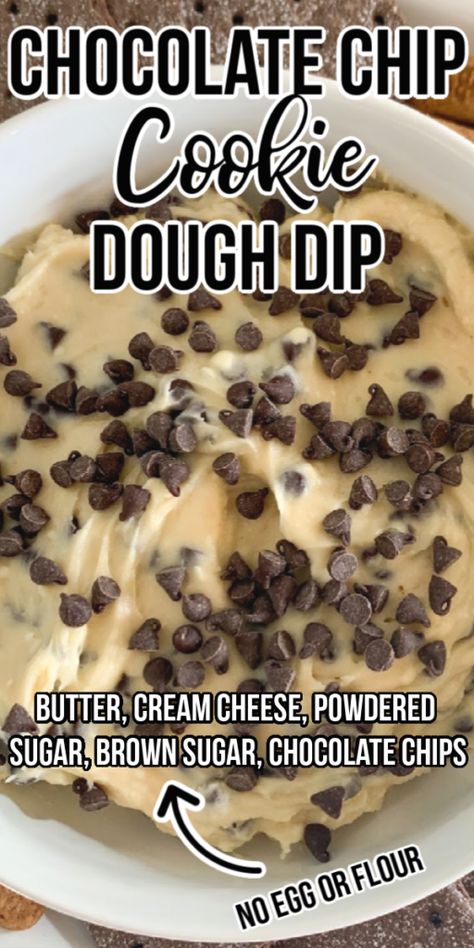 CHOCOLATE CHIP
Cookie
DOUGH DIP

BUTTER, CREAM CHEESE, POWDERED SUGAR, BROWN SUGAR, CHOCOLATE CHIPS

NO EGG OR FLOUR